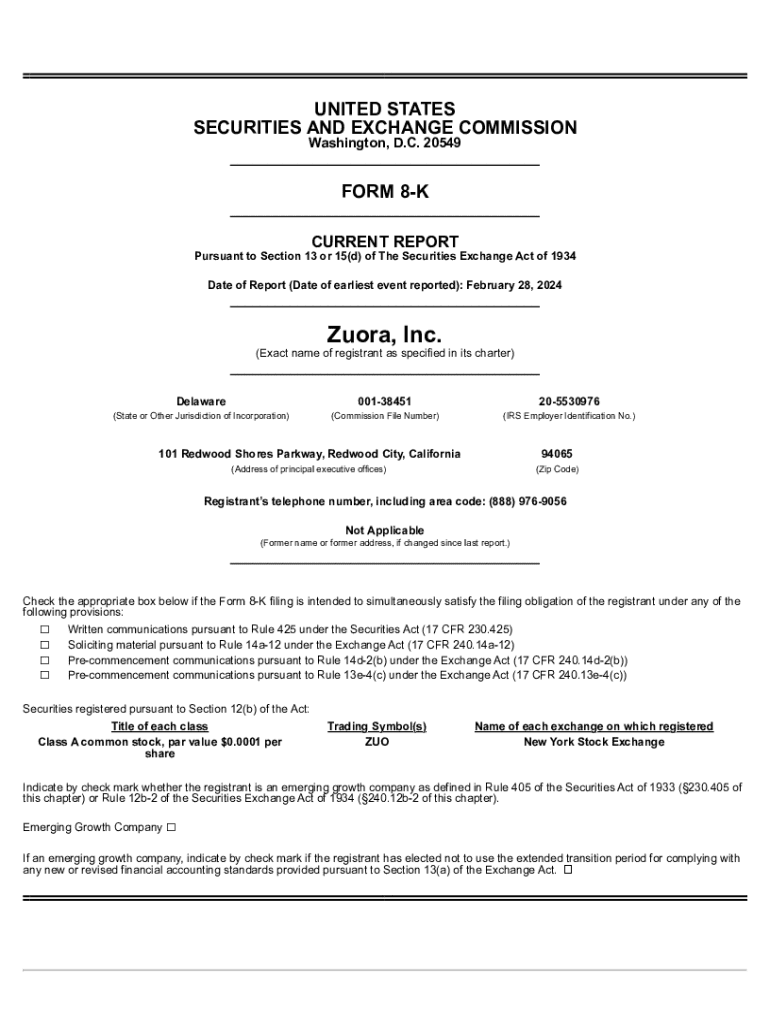 UNITED STATES
SECURITIES AND EXCHANGE COMMISSION
Washington, D.C. 20549

FORM 8-K

CURRENT REPORT
Pursuant to Section 13 or 15(d) of The Securities Exchange Act of 1934

Date of Report (Date of earliest event reported): February 28, 2024

Zuora, Inc.
(Exact name of registrant as specified in its charter)

| Delaware | 001-38451 | 20-5530976 |
|---|---|---|
| (State or Other Jurisdiction of Incorporation) | (Commission File Number) | (IRS Employer Identification No.) |

| 101 Redwood Shores Parkway, Redwood City, California | 94065 |
|---|---|
| (Address of principal executive offices) | (Zip Code) |

Registrant's telephone number, including area code: (888) 976-9056

Not Applicable
(Former name or former address, if changed since last report.)

Check the appropriate box below if the Form 8-K filing is intended to simultaneously satisfy the filing obligation of the registrant under any of the following provisions:
☐ Written communications pursuant to Rule 425 under the Securities Act (17 CFR 230.425)
☐ Soliciting material pursuant to Rule 14a-12 under the Exchange Act (17 CFR 240.14a-12)
☐ Pre-commencement communications pursuant to Rule 14d-2(b) under the Exchange Act (17 CFR 240.14d-2(b))
☐ Pre-commencement communications pursuant to Rule 13e-4(c) under the Exchange Act (17 CFR 240.13e-4(c))

Securities registered pursuant to Section 12(b) of the Act:

| Title of each class | Trading Symbol(s) | Name of each exchange on which registered |
|---|---|---|
| Class A common stock, par value $0.0001 per share | ZUO | New York Stock Exchange |

Indicate by check mark whether the registrant is an emerging growth company as defined in Rule 405 of the Securities Act of 1933 (§230.405 of this chapter) or Rule 12b-2 of the Securities Exchange Act of 1934 (§240.12b-2 of this chapter).

Emerging Growth Company ☐

If an emerging growth company, indicate by check mark if the registrant has elected not to use the extended transition period for complying with any new or revised financial accounting standards provided pursuant to Section 13(a) of the Exchange Act. ☐